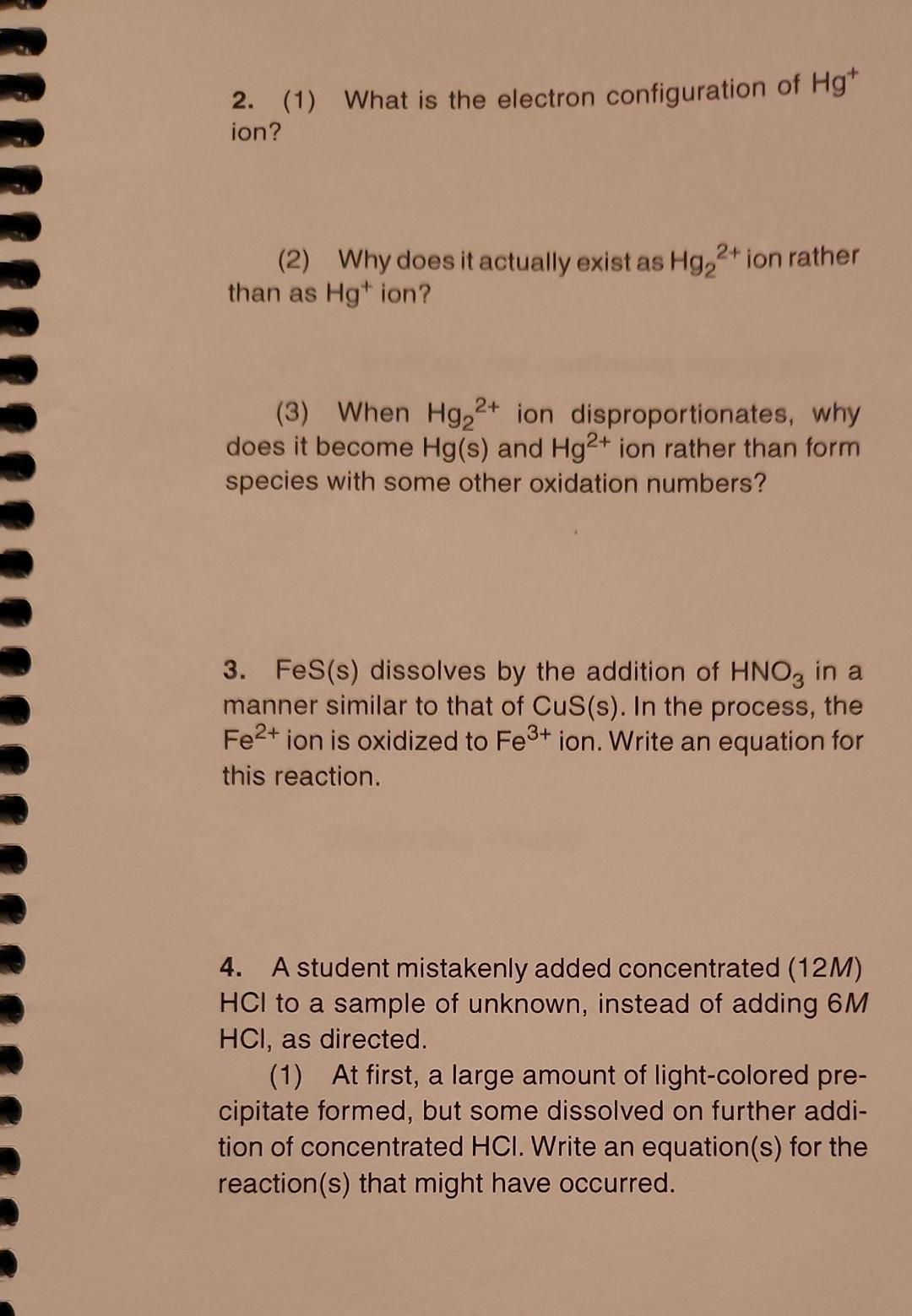 2. (1) What is the electron configuration of $Hg^+$ ion?

(2) Why does it actually exist as $Hg_2^{2+}$ ion rather than as $Hg^+$ ion?

(3) When $Hg_2^{2+}$ ion disproportionates, why does it become Hg(s) and $Hg^{2+}$ ion rather than form species with some other oxidation numbers?

3. FeS(s) dissolves by the addition of $HNO_3$ in a manner similar to that of CuS(s). In the process, the $Fe^{2+}$ ion is oxidized to $Fe^{3+}$ ion. Write an equation for this reaction.

4. A student mistakenly added concentrated (12$M$) HCl to a sample of unknown, instead of adding 6$M$ HCl, as directed.

(1) At first, a large amount of light-colored precipitate formed, but some dissolved on further addition of concentrated HCl. Write an equation(s) for the reaction(s) that might have occurred.